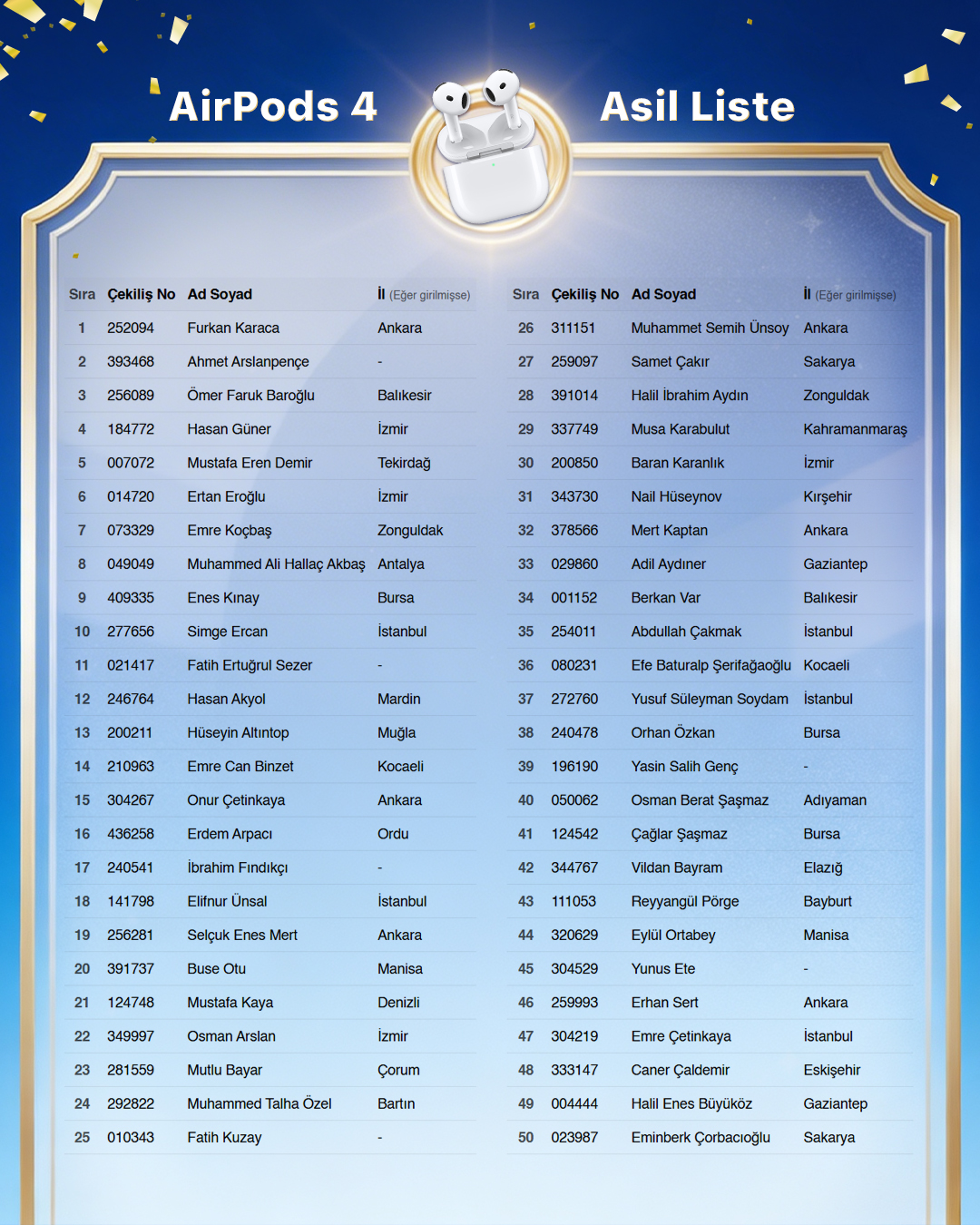 AirPods 4 Asil Liste

| Sıra | Çekiliş No | Ad Soyad | İl (Eğer girilmişse) |
|---|---|---|---|
| 1 | 252094 | Furkan Karaca | Ankara |
| 2 | 393468 | Ahmet Arslanpençe | - |
| 3 | 256089 | Ömer Faruk Baroğlu | Balıkesir |
| 4 | 184772 | Hasan Güner | İzmir |
| 5 | 007072 | Mustafa Eren Demir | Tekirdağ |
| 6 | 014720 | Ertan Eroğlu | İzmir |
| 7 | 073329 | Emre Koçbaş | Zonguldak |
| 8 | 049049 | Muhammed Ali Hallaç Akbaş | Antalya |
| 9 | 409335 | Enes Kınay | Bursa |
| 10 | 277656 | Simge Ercan | İstanbul |
| 11 | 021417 | Fatih Ertuğrul Sezer | - |
| 12 | 246764 | Hasan Akyol | Mardin |
| 13 | 200211 | Hüseyin Altıntop | Muğla |
| 14 | 210963 | Emre Can Binzet | Kocaeli |
| 15 | 304267 | Onur Çetinkaya | Ankara |
| 16 | 436258 | Erdem Arpacı | Ordu |
| 17 | 240541 | İbrahim Fındıkçı | - |
| 18 | 141798 | Elifnur Ünsal | İstanbul |
| 19 | 256281 | Selçuk Enes Mert | Ankara |
| 20 | 391737 | Buse Otu | Manisa |
| 21 | 124748 | Mustafa Kaya | Denizli |
| 22 | 349997 | Osman Arslan | İzmir |
| 23 | 281559 | Mutlu Bayar | Çorum |
| 24 | 292822 | Muhammed Talha Özel | Bartın |
| 25 | 010343 | Fatih Kuzay | - |

| Sıra | Çekiliş No | Ad Soyad | İl (Eğer girilmişse) |
|---|---|---|---|
| 26 | 311151 | Muhammet Semih Ünsoy | Ankara |
| 27 | 259097 | Samet Çakır | Sakarya |
| 28 | 391014 | Halil İbrahim Aydın | Zonguldak |
| 29 | 337749 | Musa Karabulut | Kahramanmaraş |
| 30 | 200850 | Baran Karanlık | İzmir |
| 31 | 343730 | Nail Hüseynov | Kırşehir |
| 32 | 378566 | Mert Kaptan | Ankara |
| 33 | 029860 | Adil Aydıner | Gaziantep |
| 34 | 001152 | Berkan Var | Balıkesir |
| 35 | 254011 | Abdullah Çakmak | İstanbul |
| 36 | 080231 | Efe Baturalp Şerifağaoğlu | Kocaeli |
| 37 | 272760 | Yusuf Süleyman Soydam | İstanbul |
| 38 | 240478 | Orhan Özkan | Bursa |
| 39 | 196190 | Yasin Salih Genç | - |
| 40 | 050062 | Osman Berat Şaşmaz | Adıyaman |
| 41 | 124542 | Çağlar Şaşmaz | Bursa |
| 42 | 344767 | Vildan Bayram | Elazığ |
| 43 | 111053 | Reyyangül Pörge | Bayburt |
| 44 | 320629 | Eylül Ortabey | Manisa |
| 45 | 304529 | Yunus Ete | - |
| 46 | 259993 | Erhan Sert | Ankara |
| 47 | 304219 | Emre Çetinkaya | İstanbul |
| 48 | 333147 | Caner Çaldemir | Eskişehir |
| 49 | 004444 | Halil Enes Büyüköz | Gaziantep |
| 50 | 023987 | Eminberk Çorbacıoğlu | Sakarya |